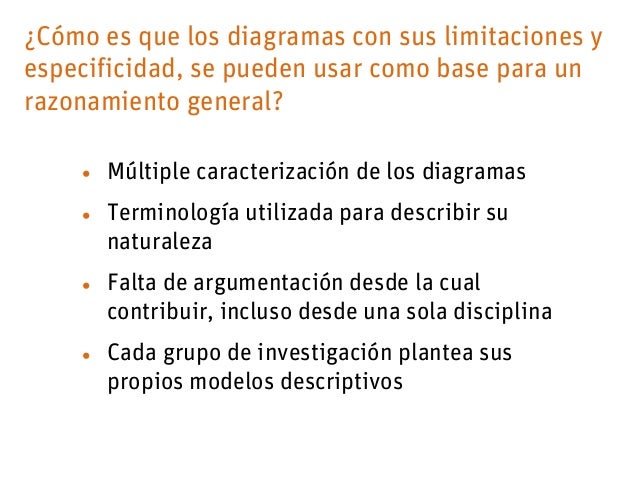 ¿Cómo es que los diagramas con sus limitaciones y especificidad, se pueden usar como base para un razonamiento general?

• Múltiple caracterización de los diagramas
• Terminología utilizada para describir su naturaleza
• Falta de argumentación desde la cual contribuir, incluso desde una sola disciplina
• Cada grupo de investigación plantea sus propios modelos descriptivos